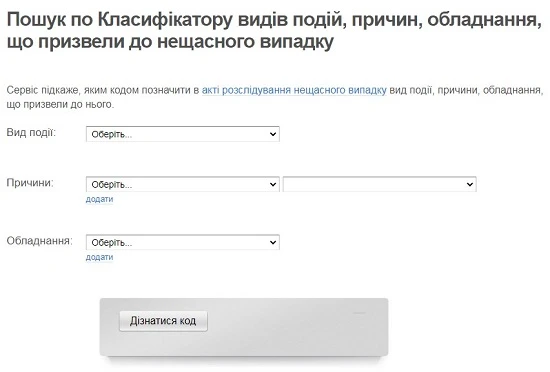 Пошук по Класифікатору видів подій, причин, обладнання, що призвели до нещасного випадку

Сервіс підкаже, яким кодом позначити в акті розслідування нещасного випадку вид події, причини, обладнання, що призвели до нього.

Вид події: Оберіть...

Причини: Оберіть...
додати

Обладнання: Оберіть...
додати

Дізнатися код